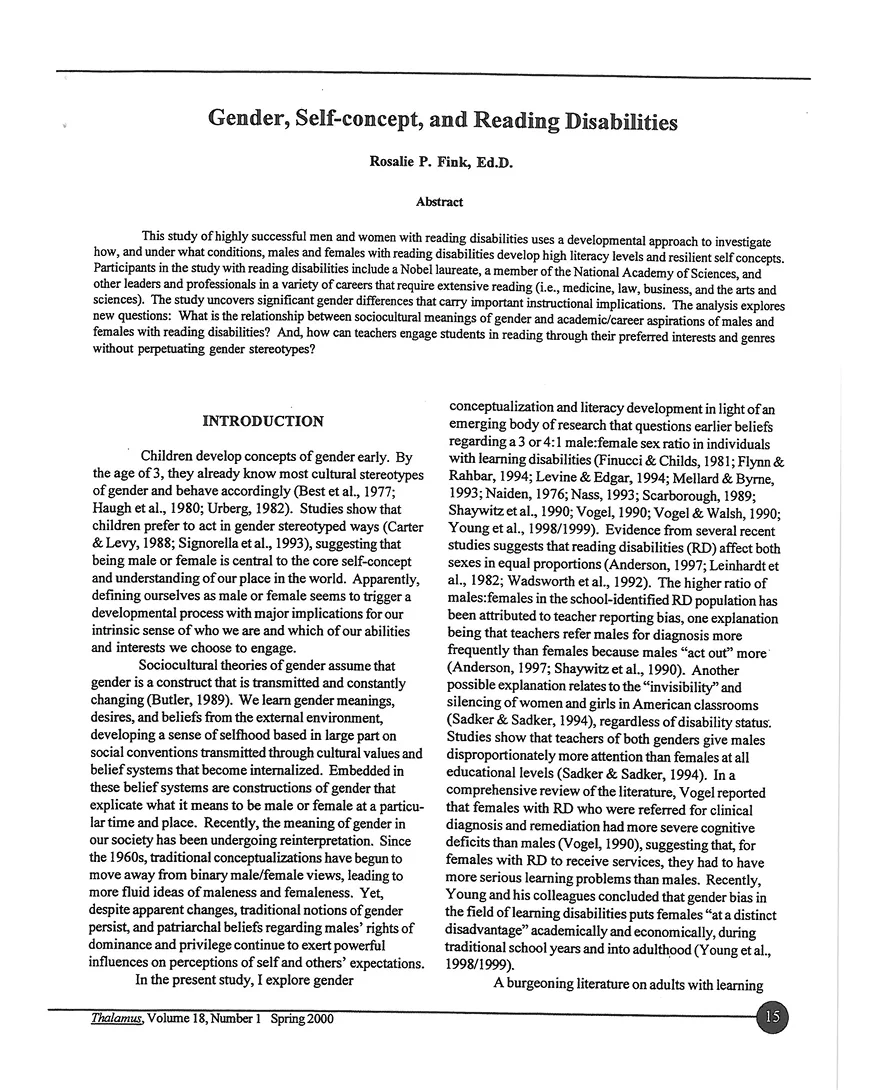 Gender, Self-concept, and Reading Disabilities

Rosalie P. Fink, Ed.D.

Abstract

This study of highly successful men and women with reading disabilities uses a developmental approach to investigate how, and under what conditions, males and females with reading disabilities develop high literacy levels and resilient self concepts. Participants in the study with reading disabilities include a Nobel laureate, a member of the National Academy of Sciences, and other leaders and professionals in a variety of careers that require extensive reading (i.e., medicine, law, business, and the arts and sciences). The study uncovers significant gender differences that carry important instructional implications. The analysis explores new questions: What is the relationship between sociocultural meanings of gender and academic/career aspirations of males and females with reading disabilities? And, how can teachers engage students in reading through their preferred interests and genres without perpetuating gender stereotypes?

INTRODUCTION

Children develop concepts of gender early. By the age of 3, they already know most cultural stereotypes of gender and behave accordingly (Best et al., 1977; Haugh et al., 1980; Urberg, 1982). Studies show that children prefer to act in gender stereotyped ways (Carter & Levy, 1988; Signorella et al., 1993), suggesting that being male or female is central to the core self-concept and understanding of our place in the world. Apparently, defining ourselves as male or female seems to trigger a developmental process with major implications for our intrinsic sense of who we are and which of our abilities and interests we choose to engage.

Sociocultural theories of gender assume that gender is a construct that is transmitted and constantly changing (Butler, 1989). We learn gender meanings, desires, and beliefs from the external environment, developing a sense of selfhood based in large part on social conventions transmitted through cultural values and belief systems that become internalized. Embedded in these belief systems are constructions of gender that explicate what it means to be male or female at a particular time and place. Recently, the meaning of gender in our society has been undergoing reinterpretation. Since the 1960s, traditional conceptualizations have begun to move away from binary male/female views, leading to more fluid ideas of maleness and femaleness. Yet, despite apparent changes, traditional notions of gender persist, and patriarchal beliefs regarding males' rights of dominance and privilege continue to exert powerful influences on perceptions of self and others' expectations.

In the present study, I explore gender conceptualization and literacy development in light of an emerging body of research that questions earlier beliefs regarding a 3 or 4:1 male:female sex ratio in individuals with learning disabilities (Finucci & Childs, 1981; Flynn & Rahbar, 1994; Levine & Edgar, 1994; Mellard & Byrne, 1993; Naiden, 1976; Nass, 1993; Scarborough, 1989; Shaywitz et al., 1990; Vogel, 1990; Vogel & Walsh, 1990; Young et al., 1998/1999). Evidence from several recent studies suggests that reading disabilities (RD) affect both sexes in equal proportions (Anderson, 1997; Leinhardt et al., 1982; Wadsworth et al., 1992). The higher ratio of males:females in the school-identified RD population has been attributed to teacher reporting bias, one explanation being that teachers refer males for diagnosis more frequently than females because males "act out" more (Anderson, 1997; Shaywitz et al., 1990). Another possible explanation relates to the "invisibility" and silencing of women and girls in American classrooms (Sadker & Sadker, 1994), regardless of disability status. Studies show that teachers of both genders give males disproportionately more attention than females at all educational levels (Sadker & Sadker, 1994). In a comprehensive review of the literature, Vogel reported that females with RD who were referred for clinical diagnosis and remediation had more severe cognitive deficits than males (Vogel, 1990), suggesting that, for females with RD to receive services, they had to have more serious learning problems than males. Recently, Young and his colleagues concluded that gender bias in the field of learning disabilities puts females "at a distinct disadvantage" academically and economically, during traditional school years and into adulthood (Young et al., 1998/1999).

A burgeoning literature on adults with learning

Thalamus, Volume 18, Number 1 Spring 2000

15